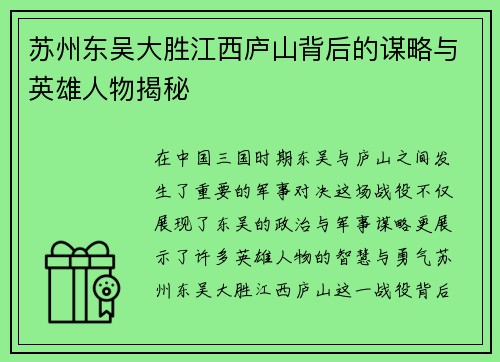 苏州东吴大胜江西庐山背后的谋略与英雄人物揭秘

在中国三国时期东吴与庐山之间发生了重要的军事对决这场战役不仅展现了东吴的政治与军事谋略更展示了许多英雄人物的智慧与勇气苏州东吴大胜江西庐山这一战役背后